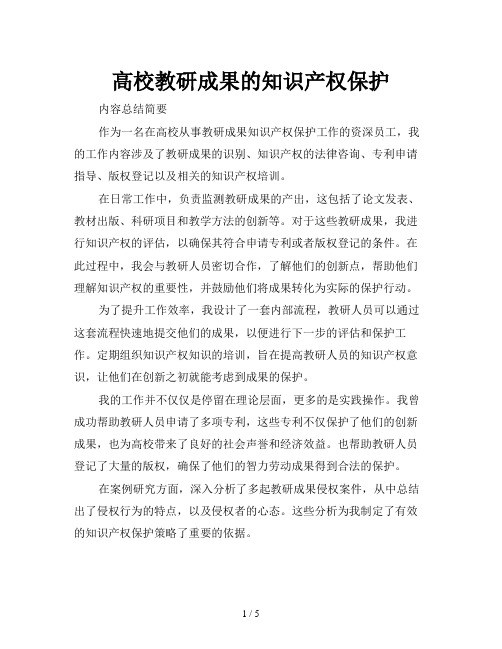 高校教研成果的知识产权保护

内容总结简要

作为一名在高校从事教研成果知识产权保护工作的资深员工，我的工作内容涉及了教研成果的识别、知识产权的法律咨询、专利申请指导、版权登记以及相关的知识产权培训。

在日常工作中，负责监测教研成果的产出，这包括了论文发表、教材出版、科研项目和教学方法的创新等。对于这些教研成果，我进行知识产权的评估，以确保其符合申请专利或者版权登记的条件。在此过程中，我会与教研人员密切合作，了解他们的创新点，帮助他们理解知识产权的重要性，并鼓励他们将成果转化为实际的保护行动。

为了提升工作效率，我设计了一套内部流程，教研人员可以通过这套流程快速地提交他们的成果，以便进行下一步的评估和保护工作。定期组织知识产权知识的培训，旨在提高教研人员的知识产权意识，让他们在创新之初就能考虑到成果的保护。

我的工作并不仅仅是停留在理论层面，更多的是实践操作。我曾成功帮助教研人员申请了多项专利，这些专利不仅保护了他们的创新成果，也为高校带来了良好的社会声誉和经济效益。也帮助教研人员登记了大量的版权，确保了他们的智力劳动成果得到合法的保护。

在案例研究方面，深入分析了多起教研成果侵权案件，从中总结出了侵权行为的特点，以及侵权者的心态。这些分析为我制定了有效的知识产权保护策略了重要的依据。

1 / 5